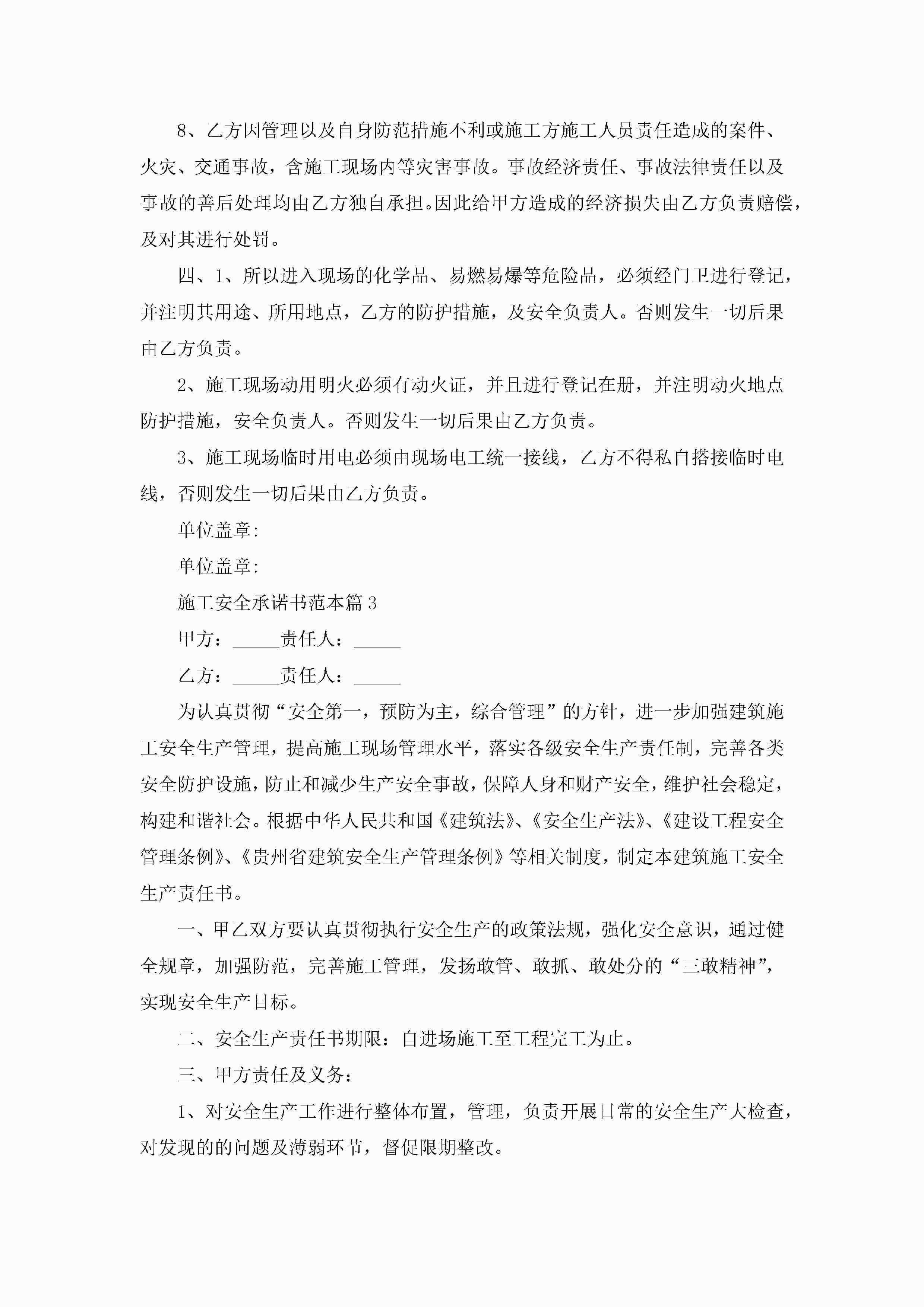 8、乙方因管理以及自身防范措施不利或施工方施工人员责任造成的案件、火灾、交通事故，含施工现场内等灾害事故。事故经济责任、事故法律责任以及事故的善后处理均由乙方独自承担。因此给甲方造成的经济损失由乙方负责赔偿，及对其进行处罚。

四、1、所以进入现场的化学品、易燃易爆等危险品，必须经门卫进行登记，并注明其用途、所用地点，乙方的防护措施，及安全负责人。否则发生一切后果由乙方负责。

2、施工现场动用明火必须有动火证，并且进行登记在册，并注明动火地点防护措施，安全负责人。否则发生一切后果由乙方负责。

3、施工现场临时用电必须由现场电工统一接线，乙方不得私自搭接临时电线，否则发生一切后果由乙方负责。

单位盖章:

单位盖章:

施工安全承诺书范本篇3

甲方：_____责任人：_____

乙方：_____责任人：_____

为认真贯彻“安全第一，预防为主，综合管理”的方针，进一步加强建筑施工安全生产管理，提高施工现场管理水平，落实各级安全生产责任制，完善各类安全防护设施，防止和减少生产安全事故，保障人身和财产安全，维护社会稳定，构建和谐社会。根据中华人民共和国《建筑法》、《安全生产法》、《建设工程安全管理条例》、《贵州省建筑安全生产管理条例》等相关制度，制定本建筑施工安全生产责任书。

一、甲乙双方要认真贯彻执行安全生产的政策法规，强化安全意识，通过健全规章，加强防范，完善施工管理，发扬敢管、敢抓、敢处分的“三敢精神”，实现安全生产目标。

二、安全生产责任书期限：自进场施工至工程完工为止。

三、甲方责任及义务：

1、对安全生产工作进行整体布置，管理，负责开展日常的安全生产大检查，对发现的的问题及薄弱环节，督促限期整改。